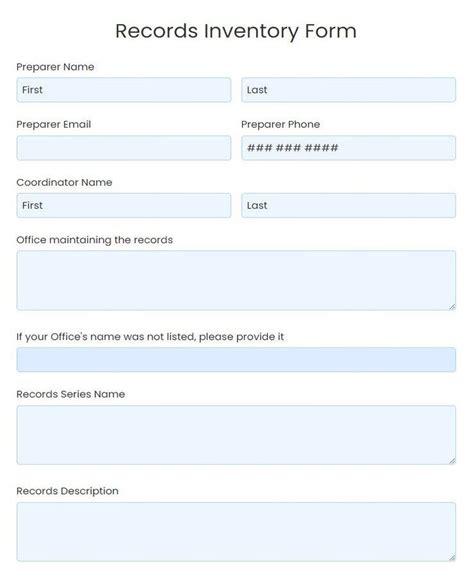 Records Inventory Form

Preparer Name

First

Last

Preparer Email

Preparer Phone

### ### ####

Coordinator Name

First

Last

Office maintaining the records

If your Office's name was not listed, please provide it

Records Series Name

Records Description